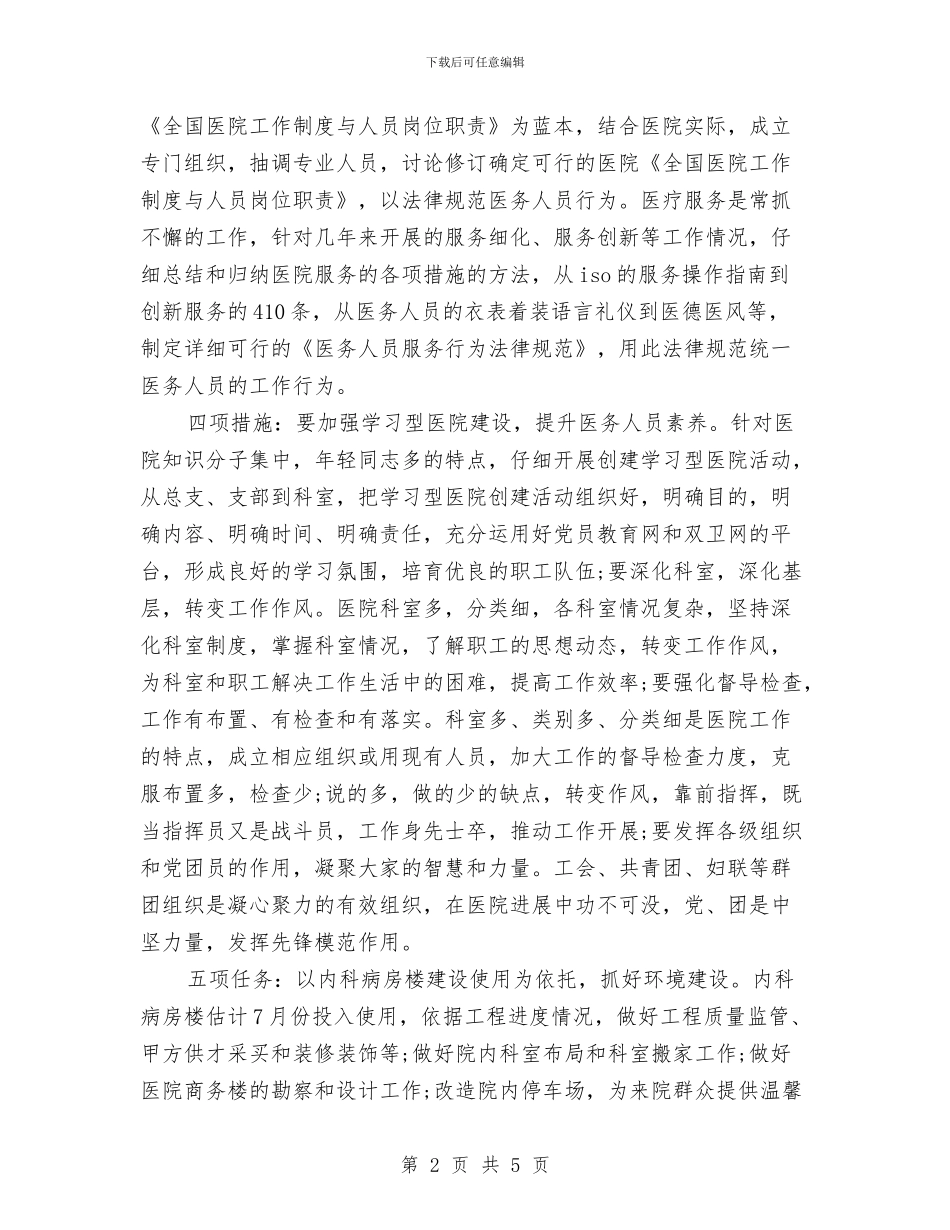 下载后可任意编辑

《全国医院工作制度与人员岗位职责》为蓝本，结合医院实际，成立专门组织，抽调专业人员，讨论修订确定可行的医院《全国医院工作制度与人员岗位职责》，以法律规范医务人员行为。医疗服务是常抓不懈的工作，针对几年来开展的服务细化、服务创新等工作情况，仔细总结和归纳医院服务的各项措施的方法，从iso的服务操作指南到创新服务的410条，从医务人员的衣表着装语言礼仪到医德医风等，制定详细可行的《医务人员服务行为法律规范》，用此法律规范统一医务人员的工作行为。

四项措施：要加强学习型医院建设，提升医务人员素养。针对医院知识分子集中，年轻同志多的特点，仔细开展创建学习型医院活动，从总支、支部到科室，把学习型医院创建活动组织好，明确目的，明确内容、明确时间、明确责任，充分运用好党员教育网和双卫网的平台，形成良好的学习氛围，培育优良的职工队伍;要深化科室，深化基层，转变工作作风。医院科室多，分类细，各科室情况复杂，坚持深化科室制度，掌握科室情况，了解职工的思想动态，转变工作作风，为科室和职工解决工作生活中的困难，提高工作效率;要强化督导检查，工作有布置、有检查和有落实。科室多、类别多、分类细是医院工作的特点，成立相应组织或用现有人员，加大工作的督导检查力度，克服布置多，检查少;说的多，做的少的缺点，转变作风，靠前指挥，既当指挥员又是战斗员，工作身先士卒，推动工作开展;要发挥各级组织和党团员的作用，凝聚大家的智慧和力量。工会、共青团、妇联等群团组织是凝心聚力的有效组织，在医院进展中功不可没，党、团是中坚力量，发挥先锋模范作用。

五项任务：以内科病房楼建设使用为依托，抓好环境建设。内科病房楼估计7月份投入使用，依据工程进度情况，做好工程质量监管、甲方供才采买和装修装饰等;做好院内科室布局和科室搬家工作;做好医院商务楼的勘察和设计工作;改造院内停车场，为来院群众提供温馨

第 2 页 共 5 页